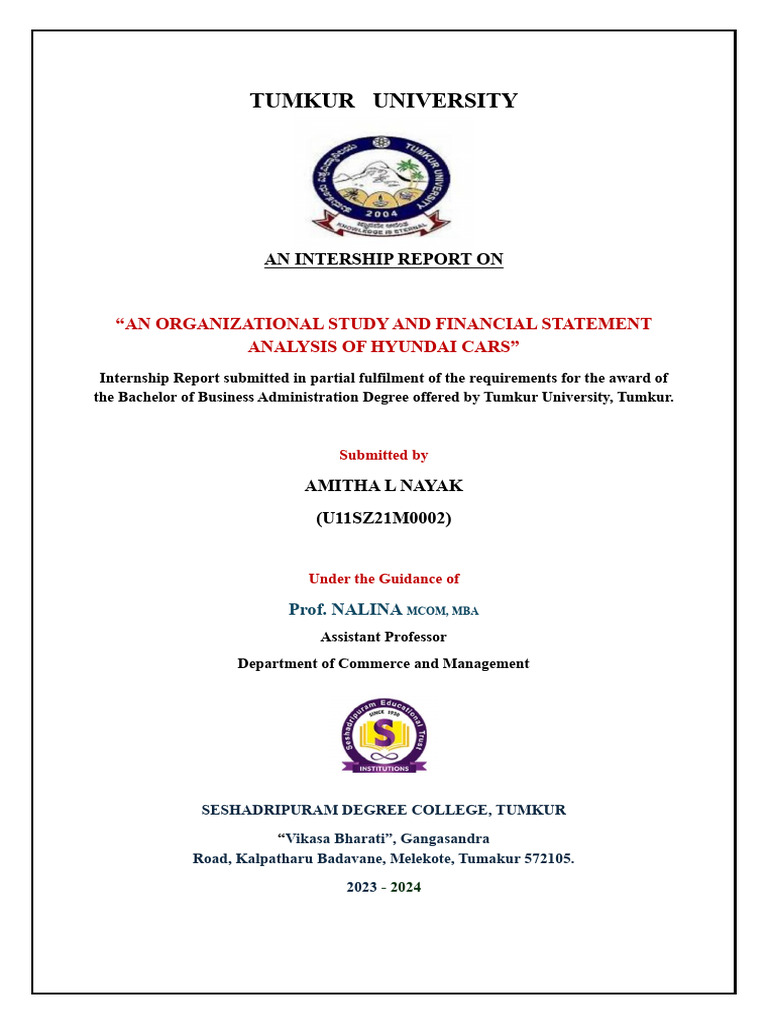 TUMKUR UNIVERSITY

TUMKUR UNIVERSITY

2004

KNOWLEDGE IS ETERNAL

AN INTERSHIP REPORT ON

“AN ORGANIZATIONAL STUDY AND FINANCIAL STATEMENT ANALYSIS OF HYUNDAI CARS”

Internship Report submitted in partial fulfilment of the requirements for the award of the Bachelor of Business Administration Degree offered by Tumkur University, Tumkur.

Submitted by

AMITHA L NAYAK

(U11SZ21M0002)

Under the Guidance of

Prof. NALINA MCOM, MBA

Assistant Professor

Department of Commerce and Management

Seshadripuram Educational Trust

SINCE 1930

S

INSTITUTIONS

SESHADRIPURAM DEGREE COLLEGE, TUMKUR

“Vikasa Bharati”, Gangasandra Road, Kalpatharu Badavane, Melekote, Tumakur 572105.

2023 - 2024